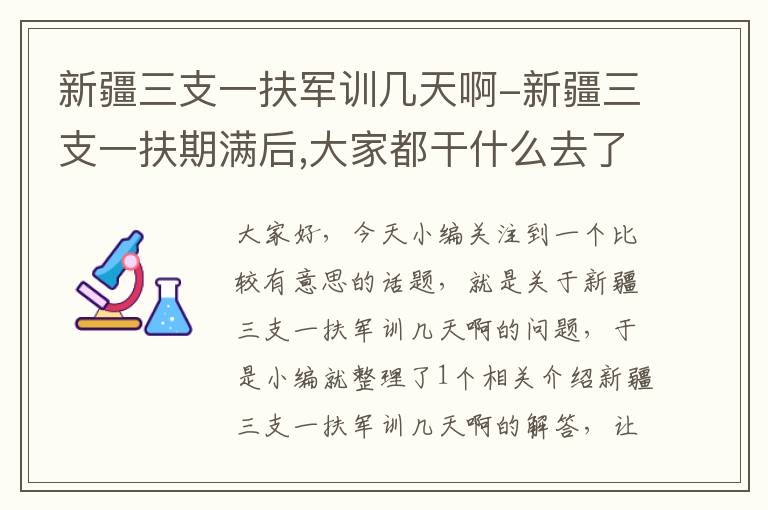 新疆三支一扶军训几天啊-新疆三支一扶期满后,大家都干什么去了

大家好，今天小编关注到一个比较有意思的话题，就是关于新疆三支一扶军训几天啊的问题，于是小编就整理了1个相关介绍新疆三支一扶军训几天啊的解答，让